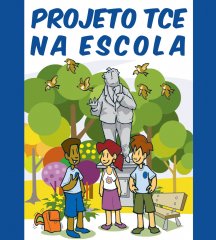 PROJETO TCE NA ESCOLA